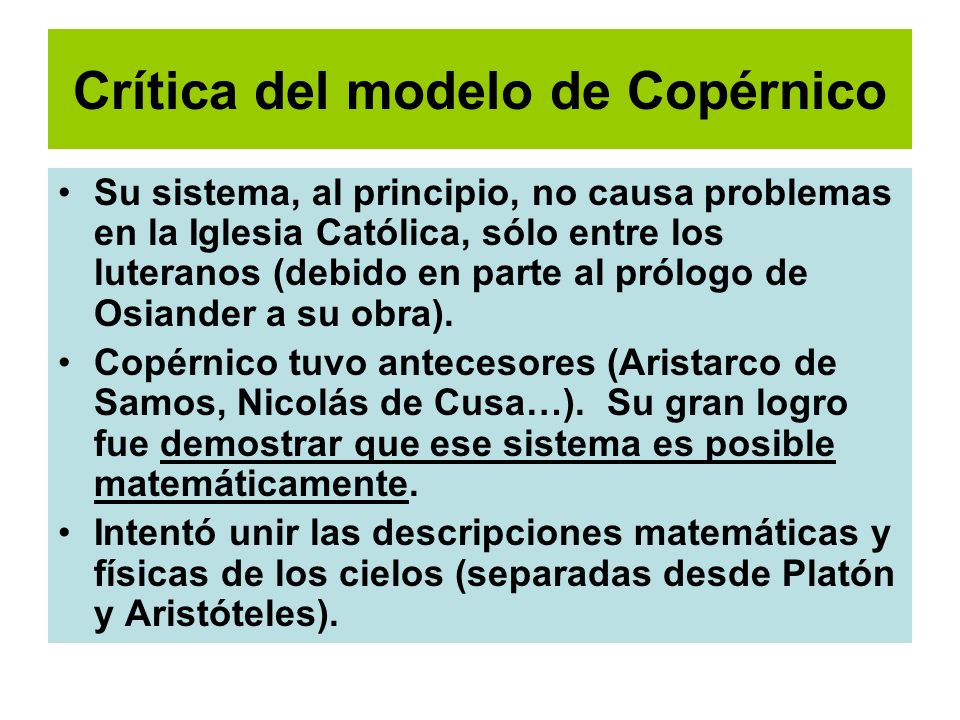 Crítica del modelo de Copérnico

• Su sistema, al principio, no causa problemas en la Iglesia Católica, sólo entre los luteranos (debido en parte al prólogo de Osiander a su obra).

• Copérnico tuvo antecesores (Aristarco de Samos, Nicolás de Cusa…). Su gran logro fue demostrar que ese sistema es posible matemáticamente.

• Intentó unir las descripciones matemáticas y físicas de los cielos (separadas desde Platón y Aristóteles).